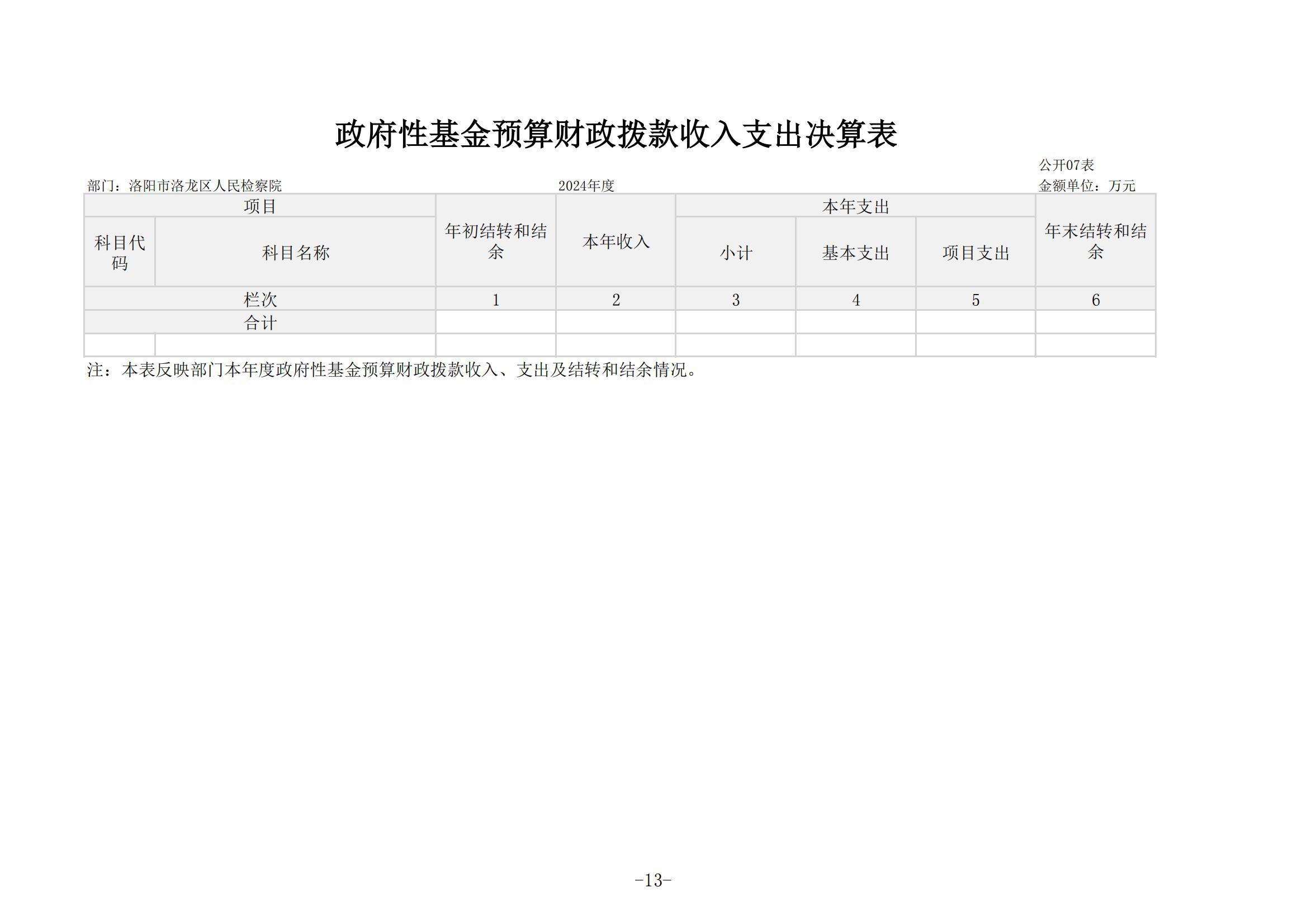 政府性基金预算财政拨款收入支出决算表

公开07表

部门：洛阳市洛龙区人民检察院　　2024年度　　金额单位：万元

| 项目 | | 年初结转和结余 | 本年收入 | 本年支出 | | | 年末结转和结余 |
|---|---|---|---|---|---|---|---|
| 科目代码 | 科目名称 | | | 小计 | 基本支出 | 项目支出 | |
| 栏次 | | 1 | 2 | 3 | 4 | 5 | 6 |
| 合计 | | | | | | | |
| | | | | | | | |

注：本表反映部门本年度政府性基金预算财政拨款收入、支出及结转和结余情况。

-13-